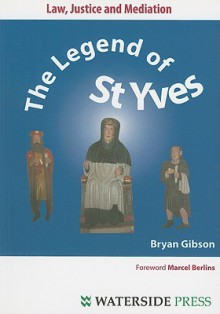 Law, Justice and Mediation

The Legend of St Yves

Bryan Gibson

Foreword Marcel Berlins

WATERSIDE PRESS